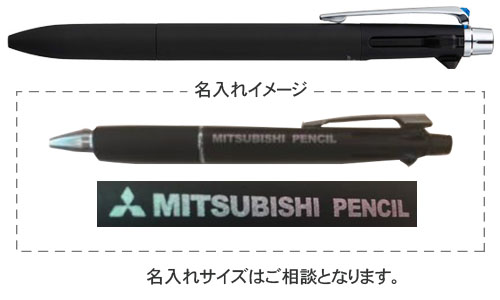 名入れイメージ

MITSUBISHI PENCIL

MITSUBISHI PENCIL

名入れサイズはご相談となります。